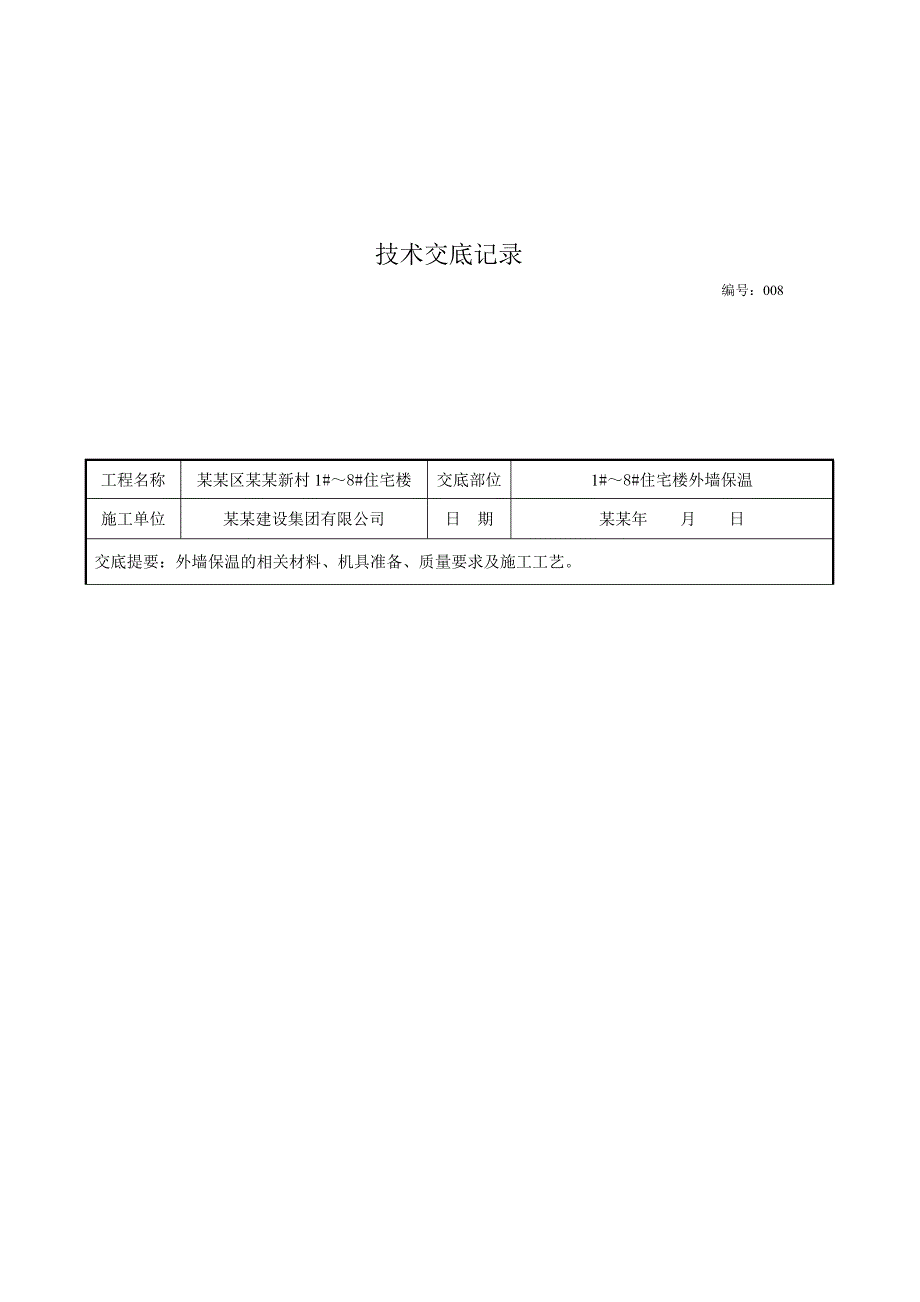 技术交底记录

编号：008

| 工程名称 | 某某区某某新村 1#～8#住宅楼 | 交底部位 | 1#～8#住宅楼外墙保温 |
|---|---|---|---|
| 施工单位 | 某某建设集团有限公司 | 日　期 | 某某年　　月　　日 |
| 交底提要：外墙保温的相关材料、机具准备、质量要求及施工工艺。 | | | |